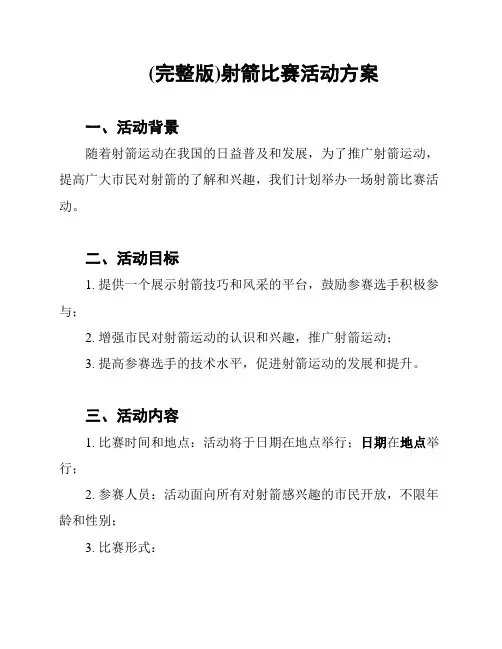 (完整版)射箭比赛活动方案

一、活动背景

随着射箭运动在我国的日益普及和发展，为了推广射箭运动，提高广大市民对射箭的了解和兴趣，我们计划举办一场射箭比赛活动。

二、活动目标

1. 提供一个展示射箭技巧和风采的平台，鼓励参赛选手积极参与；

2. 增强市民对射箭运动的认识和兴趣，推广射箭运动；

3. 提高参赛选手的技术水平，促进射箭运动的发展和提升。

三、活动内容

1. 比赛时间和地点：活动将于日期在地点举行：日期在地点举行；

2. 参赛人员：活动面向所有对射箭感兴趣的市民开放，不限年龄和性别；

3. 比赛形式：